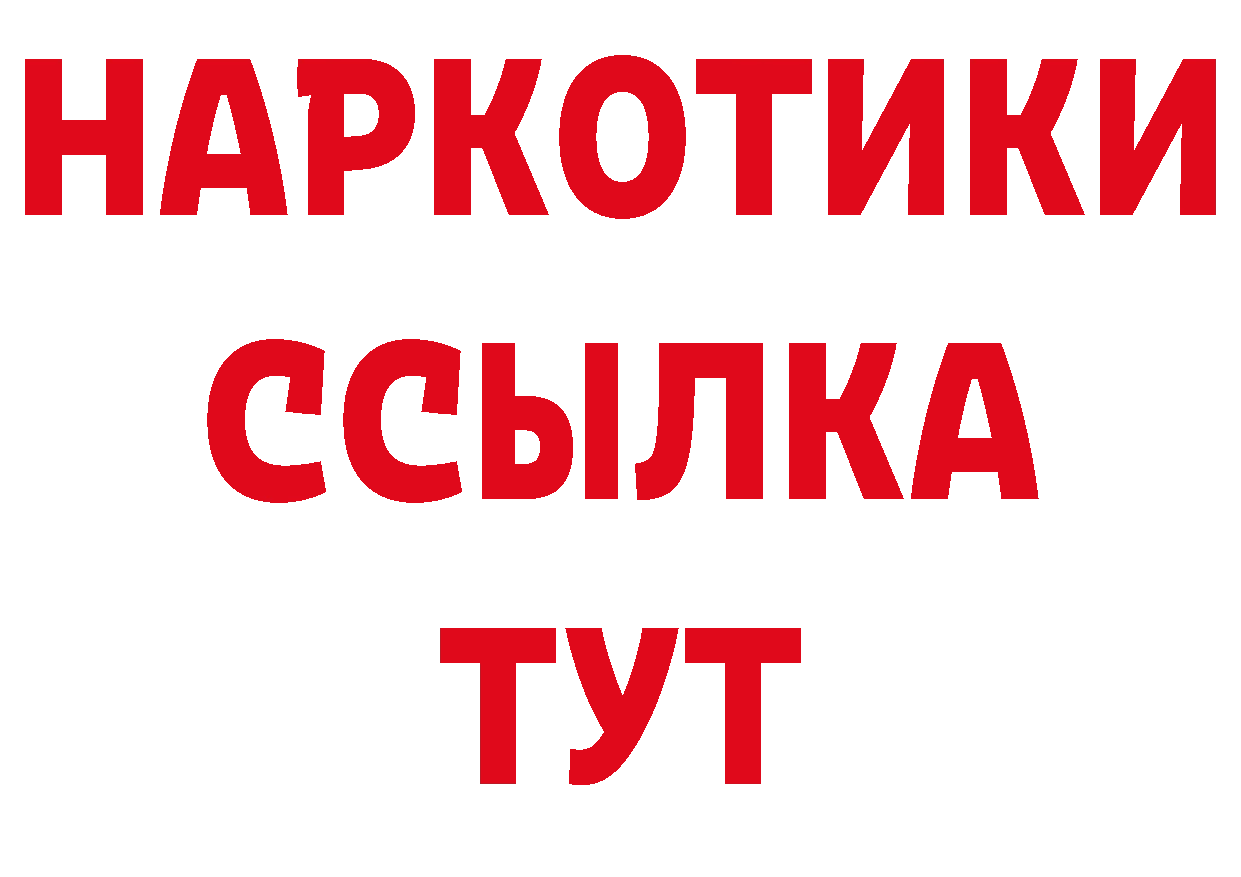 НАРКОТИКИ
ССЫЛКА
ТУТ